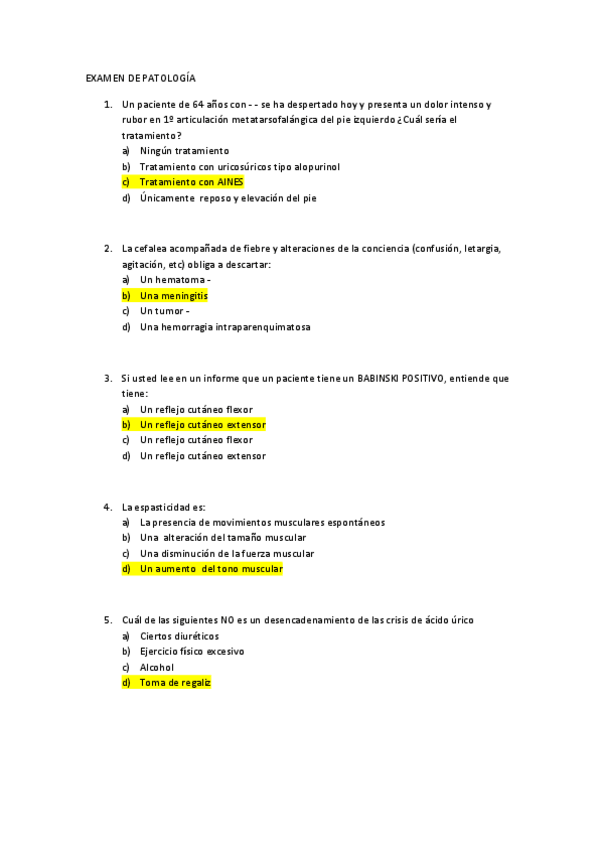 EXAMEN DE PATOLOGÍA

1. Un paciente de 64 años con - - se ha despertado hoy y presenta un dolor intenso y rubor en 1º articulación metatarsofalángica del pie izquierdo ¿Cuál sería el tratamiento?
a) Ningún tratamiento
b) Tratamiento con uricosúricos tipo alopurinol
c) Tratamiento con AINES
d) Únicamente reposo y elevación del pie

2. La cefalea acompañada de fiebre y alteraciones de la conciencia (confusión, letargia, agitación, etc) obliga a descartar:
a) Un hematoma -
b) Una meningitis
c) Un tumor -
d) Una hemorragia intraparenquimatosa

3. Si usted lee en un informe que un paciente tiene un BABINSKI POSITIVO, entiende que tiene:
a) Un reflejo cutáneo flexor
b) Un reflejo cutáneo extensor
c) Un reflejo cutáneo flexor
d) Un reflejo cutáneo extensor

4. La espasticidad es:
a) La presencia de movimientos musculares espontáneos
b) Una alteración del tamaño muscular
c) Una disminución de la fuerza muscular
d) Un aumento del tono muscular

5. Cuál de las siguientes NO es un desencadenamiento de las crisis de ácido úrico
a) Ciertos diuréticos
b) Ejercicio físico excesivo
c) Alcohol
d) Toma de regaliz